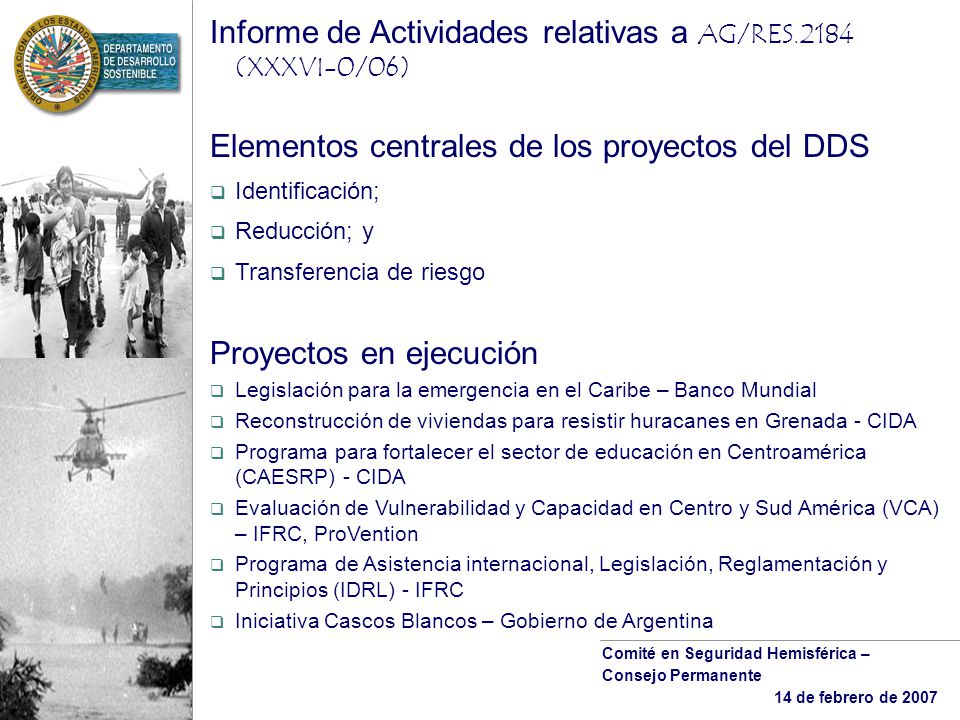 ORGANIZACIÓN DE LOS ESTADOS AMERICANOS
DEPARTAMENTO DE DESARROLLO SOSTENIBLE

Informe de Actividades relativas a AG/RES.2184 (XXXVI-O/06)

Elementos centrales de los proyectos del DDS
❑ Identificación;
❑ Reducción; y
❑ Transferencia de riesgo

Proyectos en ejecución
❑ Legislación para la emergencia en el Caribe – Banco Mundial
❑ Reconstrucción de viviendas para resistir huracanes en Grenada - CIDA
❑ Programa para fortalecer el sector de educación en Centroamérica (CAESRP) - CIDA
❑ Evaluación de Vulnerabilidad y Capacidad en Centro y Sud América (VCA) – IFRC, ProVention
❑ Programa de Asistencia internacional, Legislación, Reglamentación y Principios (IDRL) - IFRC
❑ Iniciativa Cascos Blancos – Gobierno de Argentina

Comité en Seguridad Hemisférica – Consejo Permanente
14 de febrero de 2007